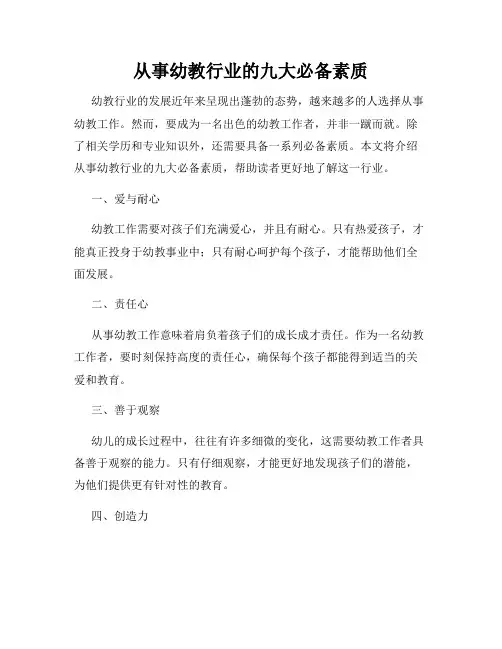 从事幼教行业的九大必备素质

幼教行业的发展近年来呈现出蓬勃的态势，越来越多的人选择从事幼教工作。然而，要成为一名出色的幼教工作者，并非一蹴而就。除了相关学历和专业知识外，还需要具备一系列必备素质。本文将介绍从事幼教行业的九大必备素质，帮助读者更好地了解这一行业。

一、爱与耐心

幼教工作需要对孩子们充满爱心，并且有耐心。只有热爱孩子，才能真正投身于幼教事业中；只有耐心呵护每个孩子，才能帮助他们全面发展。

二、责任心

从事幼教工作意味着肩负着孩子们的成长成才责任。作为一名幼教工作者，要时刻保持高度的责任心，确保每个孩子都能得到适当的关爱和教育。

三、善于观察

幼儿的成长过程中，往往有许多细微的变化，这需要幼教工作者具备善于观察的能力。只有仔细观察，才能更好地发现孩子们的潜能，为他们提供更有针对性的教育。

四、创造力